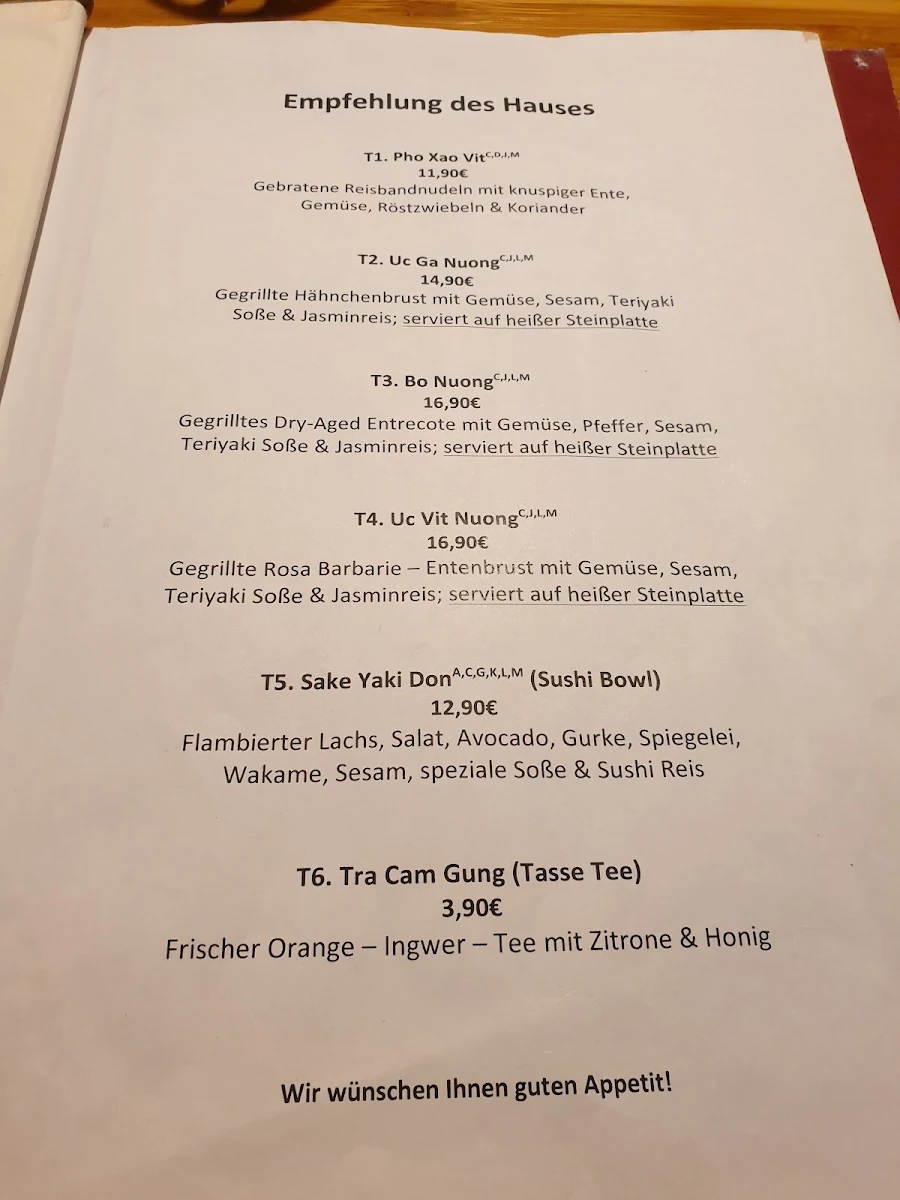 Empfehlung des Hauses

T1. Pho Xao Vit$^{C,D,J,M}$
11,90€
Gebratene Reisbandnudeln mit knuspiger Ente, Gemüse, Röstzwiebeln & Koriander

T2. Uc Ga Nuong$^{C,J,L,M}$
14,90€
Gegrillte Hähnchenbrust mit Gemüse, Sesam, Teriyaki Soße & Jasminreis; serviert auf heißer Steinplatte

T3. Bo Nuong$^{C,J,L,M}$
16,90€
Gegrilltes Dry-Aged Entrecote mit Gemüse, Pfeffer, Sesam, Teriyaki Soße & Jasminreis; serviert auf heißer Steinplatte

T4. Uc Vit Nuong$^{C,J,L,M}$
16,90€
Gegrillte Rosa Barbarie – Entenbrust mit Gemüse, Sesam, Teriyaki Soße & Jasminreis; serviert auf heißer Steinplatte

T5. Sake Yaki Don$^{A,C,G,K,L,M}$ (Sushi Bowl)
12,90€
Flambierter Lachs, Salat, Avocado, Gurke, Spiegelei, Wakame, Sesam, speziale Soße & Sushi Reis

T6. Tra Cam Gung (Tasse Tee)
3,90€
Frischer Orange – Ingwer – Tee mit Zitrone & Honig

Wir wünschen Ihnen guten Appetit!